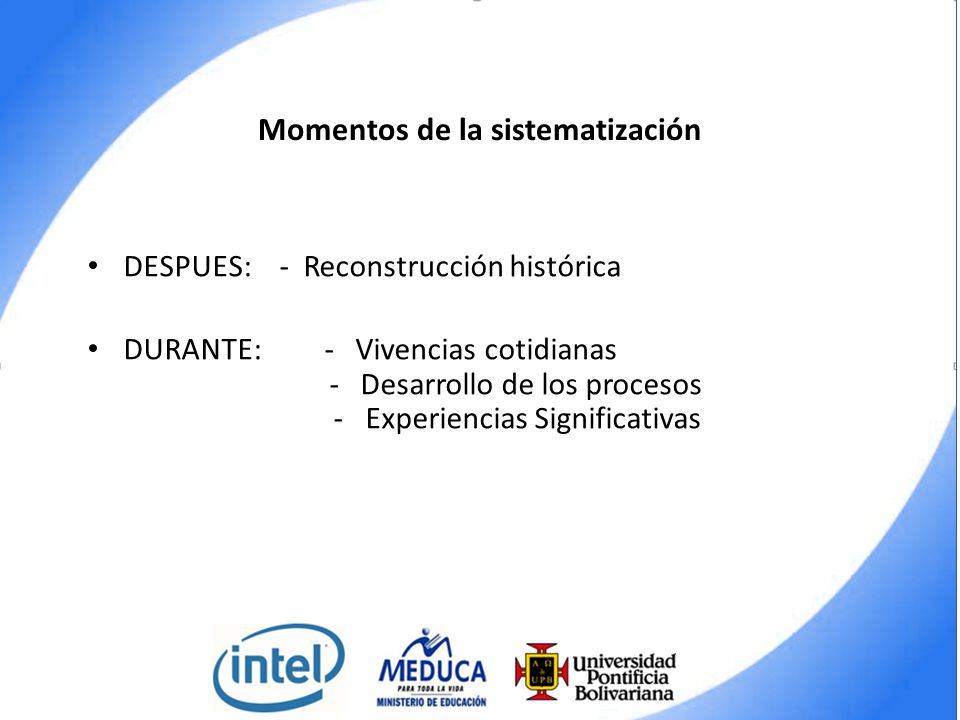 Momentos de la sistematización

• DESPUES: - Reconstrucción histórica

• DURANTE: - Vivencias cotidianas
- Desarrollo de los procesos
- Experiencias Significativas

intel

MEDUCA
PARA TODA LA VIDA
MINISTERIO DE EDUCACIÓN

UPB
Universidad Pontificia Bolivariana